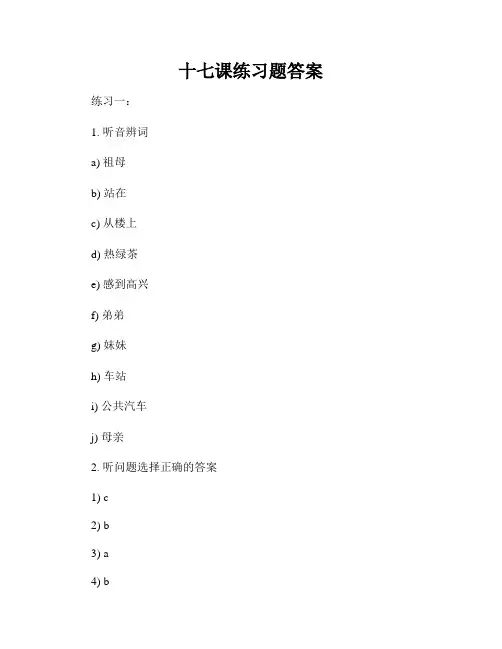 十七课练习题答案

练习一：

1. 听音辨词

a) 祖母

b) 站在

c) 从楼上

d) 热绿茶

e) 感到高兴

f) 弟弟

g) 妹妹

h) 车站

i) 公共汽车

j) 母亲

2. 听问题选择正确的答案

1) c

2) b

3) a

4) b